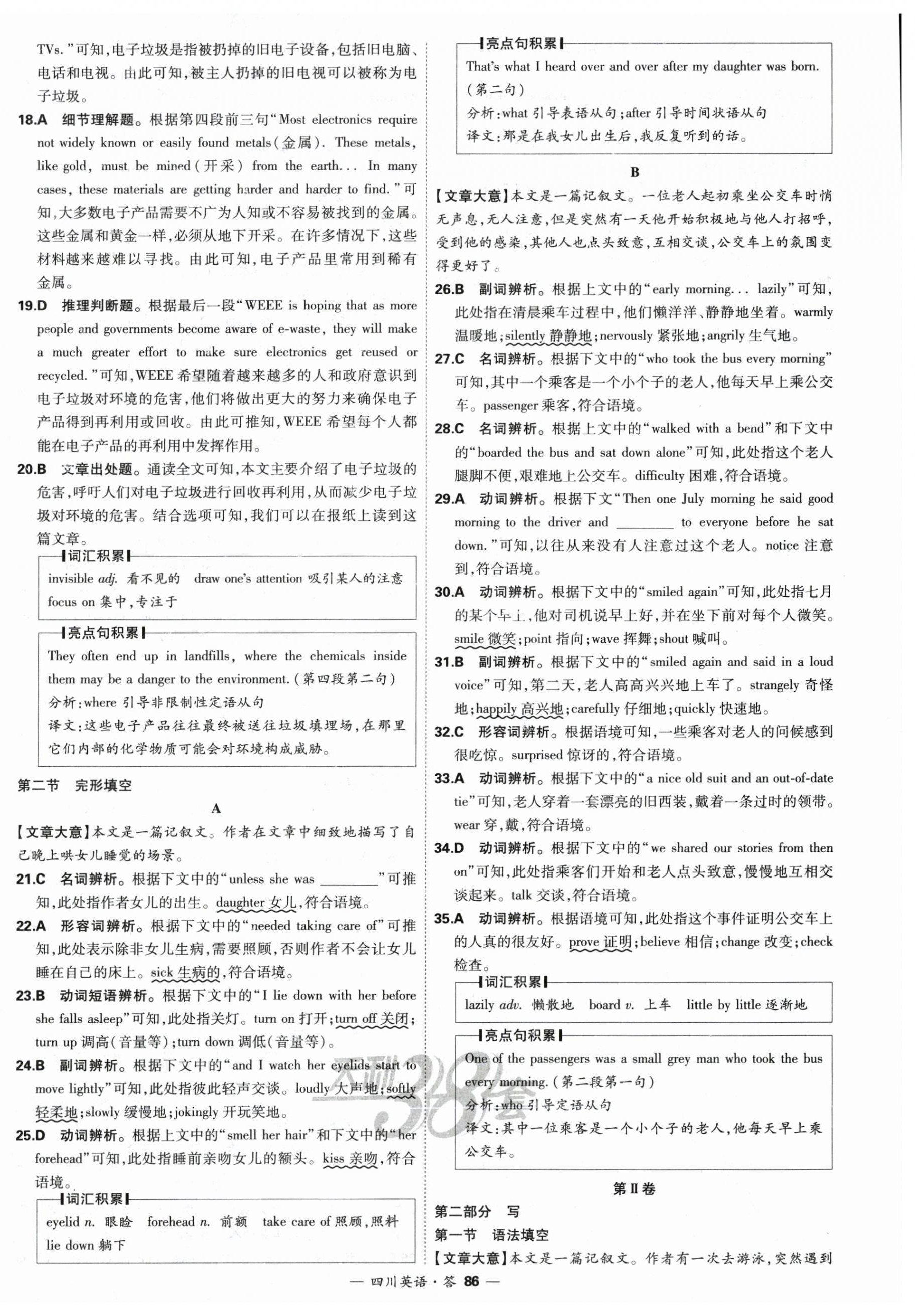 TVs."可知,电子垃圾是指被扔掉的旧电子设备,包括旧电脑、电话和电视。由此可知,被主人扔掉的旧电视可以被称为电子垃圾。

18.A 细节理解题。根据第四段前三句"Most electronics require not widely known or easily found metals(金属). These metals, like gold, must be mined(开采) from the earth... In many cases, these materials are getting harder and harder to find."可知,大多数电子产品需要不广为人知或不容易被找到的金属。这些金属和黄金一样,必须从地下开采。在许多情况下,这些材料越来越难以寻找。由此可知,电子产品里常用到稀有金属。

19.D 推理判断题。根据最后一段"WEEE is hoping that as more people and governments become aware of e-waste, they will make a much greater effort to make sure electronics get reused or recycled."可知,WEEE 希望随着越来越多的人和政府意识到电子垃圾对环境的危害,他们将做出更大的努力来确保电子产品得到再利用或回收。由此可推知,WEEE 希望每个人都能在电子产品的再利用中发挥作用。

20.B 文章出处题。通读全文可知,本文主要介绍了电子垃圾的危害,呼吁人们对电子垃圾进行回收再利用,从而减少电子垃圾对环境的危害。结合选项可知,我们可以在报纸上读到这篇文章。

词汇积累
invisible adj. 看不见的 draw one's attention 吸引某人的注意 focus on 集中,专注于

亮点句积累
They often end up in landfills, where the chemicals inside them may be a danger to the environment.(第四段第二句)
分析:where 引导非限制性定语从句
译文:这些电子产品往往最终被送往垃圾填埋场,在那里它们内部的化学物质可能会对环境构成威胁。

第二节 完形填空

A

【文章大意】本文是一篇记叙文。作者在文章中细致地描写了自己晚上哄女儿睡觉的场景。

21.C 名词辨析。根据下文中的"unless she was ________"可推知,此处指作者女儿的出生。daughter 女儿,符合语境。

22.A 形容词辨析。根据下文中的"needed taking care of"可推知,此处表示除非女儿生病,需要照顾,否则作者不会让女儿睡在自己的床上。sick 生病的,符合语境。

23.B 动词短语辨析。根据下文中的"I lie down with her before she falls asleep"可知,此处指关灯。turn on 打开;turn off 关闭;turn up 调高(音量等);turn down 调低(音量等)。

24.B 副词辨析。根据下文中的"and I watch her eyelids start to move lightly"可知,此处指彼此轻声交谈。loudly 大声地;softly 轻柔地;slowly 缓慢地;jokingly 开玩笑地。

25.D 动词辨析。根据上文中的"smell her hair"和下文中的"her forehead"可知,此处指睡前亲吻女儿的额头。kiss 亲吻,符合语境。

词汇积累
eyelid n. 眼睑 forehead n. 前额 take care of 照顾,照料 lie down 躺下

亮点句积累
That's what I heard over and over after my daughter was born.(第二句)
分析:what 引导表语从句;after 引导时间状语从句
译文:那是在我女儿出生后,我反复听到的话。

B

【文章大意】本文是一篇记叙文。一位老人起初乘坐公交车时悄无声息,无人注意,但是突然有一天他开始积极地与他人打招呼,受到他的感染,其他人也点头致意,互相交谈,公交车上的氛围变得更好了。

26.B 副词辨析。根据上文中的"early morning... lazily"可知,此处指在清晨乘车过程中,他们懒洋洋、静静地坐着。warmly 温暖地;silently 静静地;nervously 紧张地;angrily 生气地。

27.C 名词辨析。根据下文中的"who took the bus every morning"可知,其中一个乘客是一个小个子的老人,他每天早上乘公交车。passenger 乘客,符合语境。

28.C 名词辨析。根据上文中的"walked with a bend"和下文中的"boarded the bus and sat down alone"可知,此处指这个老人腿脚不便,艰难地上公交车。difficulty 困难,符合语境。

29.A 动词辨析。根据下文"Then one July morning he said good morning to the driver and ________ to everyone before he sat down."可知,以往从来没有人注意过这个老人。notice 注意到,符合语境。

30.A 动词辨析。根据下文中的"smiled again"可知,此处指七月的某个早上,他对司机说早上好,并在坐下前对每个人微笑。smile 微笑;point 指向;wave 挥舞;shout 喊叫。

31.B 副词辨析。根据下文中的"smiled again and said in a loud voice"可知,第二天,老人高高兴兴地上车了。strangely 奇怪地;happily 高兴地;carefully 仔细地;quickly 快速地。

32.C 形容词辨析。根据语境可知,一些乘客对老人的问候感到很吃惊。surprised 惊讶的,符合语境。

33.A 动词辨析。根据下文中的"a nice old suit and an out-of-date tie"可知,老人穿着一套漂亮的旧西装,戴着一条过时的领带。wear 穿,戴,符合语境。

34.D 动词辨析。根据下文中的"we shared our stories from then on"可知,此处指乘客们开始和老人点头致意,慢慢地互相交谈起来。talk 交谈,符合语境。

35.A 动词辨析。根据语境可知,此处指这个事件证明公交车上的人真的很友好。prove 证明;believe 相信;change 改变;check 检查。

词汇积累
lazily adv. 懒散地 board v. 上车 little by little 逐渐地

亮点句积累
One of the passengers was a small grey man who took the bus every morning.(第二段第一句)
分析:who 引导定语从句
译文:其中一位乘客是一个小个子的老人,他每天早上乘公交车。

第Ⅱ卷

第二部分 写

第一节 语法填空

【文章大意】本文是一篇记叙文。作者有一次去游泳,突然遇到

— 四川英语·答 86 —